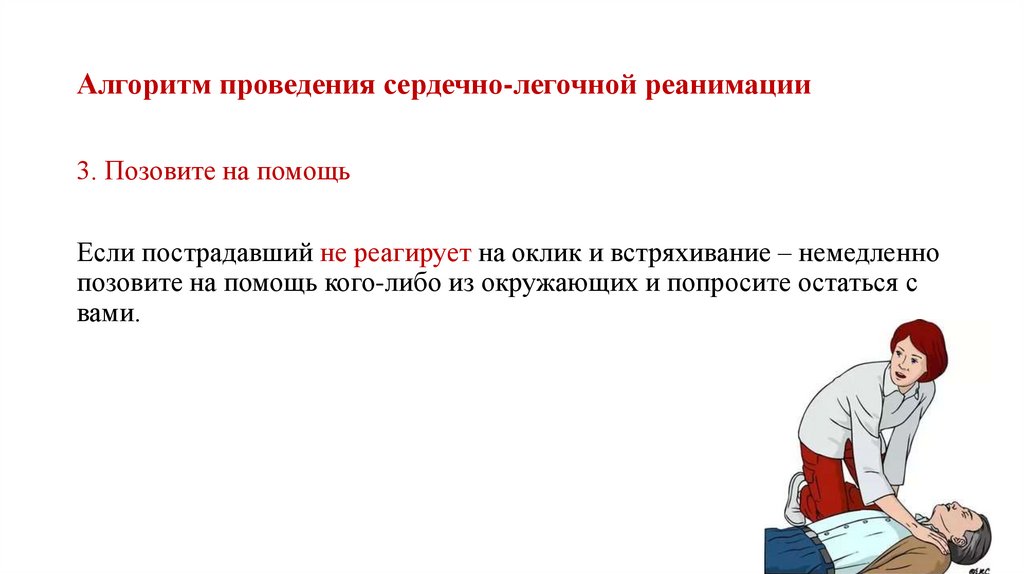 Алгоритм проведения сердечно-легочной реанимации

3. Позовите на помощь

Если пострадавший не реагирует на оклик и встряхивание – немедленно позовите на помощь кого-либо из окружающих и попросите остаться с вами.